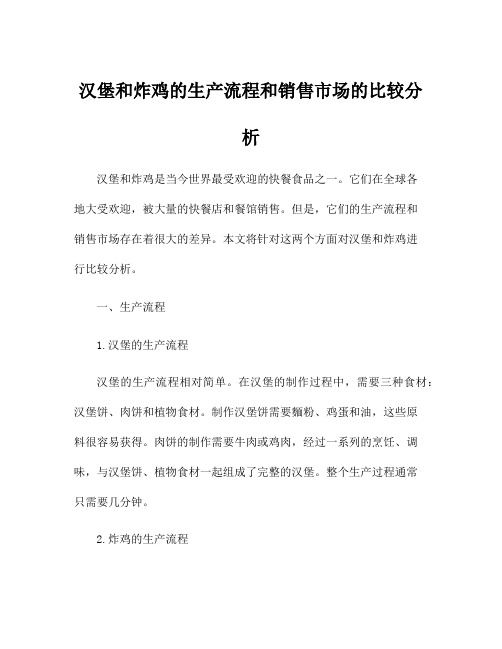 汉堡和炸鸡的生产流程和销售市场的比较分析

汉堡和炸鸡是当今世界最受欢迎的快餐食品之一。它们在全球各地大受欢迎，被大量的快餐店和餐馆销售。但是，它们的生产流程和销售市场存在着很大的差异。本文将针对这两个方面对汉堡和炸鸡进行比较分析。

一、生产流程

1.汉堡的生产流程

汉堡的生产流程相对简单。在汉堡的制作过程中，需要三种食材：汉堡饼、肉饼和植物食材。制作汉堡饼需要麵粉、鸡蛋和油，这些原料很容易获得。肉饼的制作需要牛肉或鸡肉，经过一系列的烹饪、调味，与汉堡饼、植物食材一起组成了完整的汉堡。整个生产过程通常只需要几分钟。

2.炸鸡的生产流程